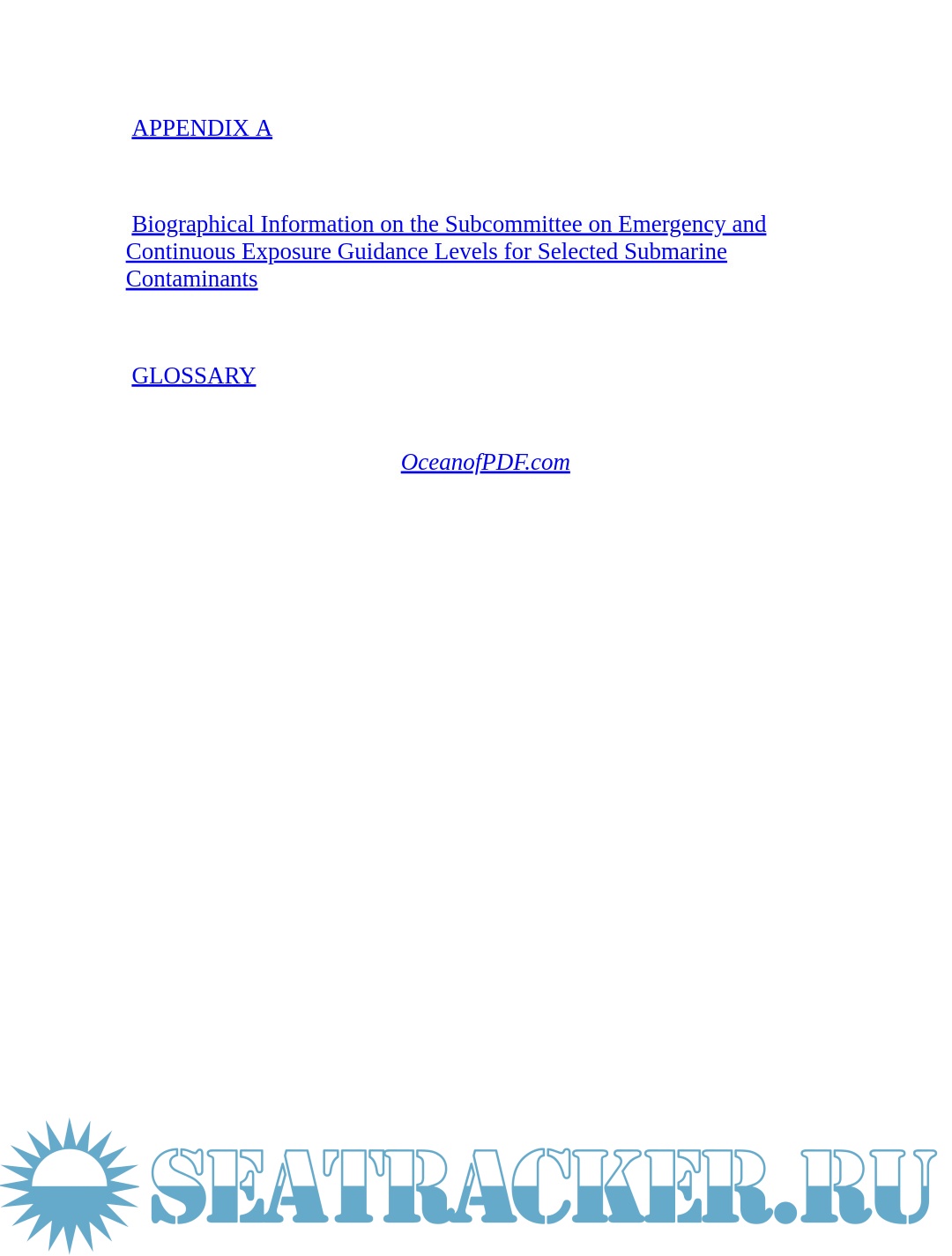 APPENDIX A

Biographical Information on the Subcommittee on Emergency and Continuous Exposure Guidance Levels for Selected Submarine Contaminants

GLOSSARY

OceanofPDF.com

SEATRACKER.RU